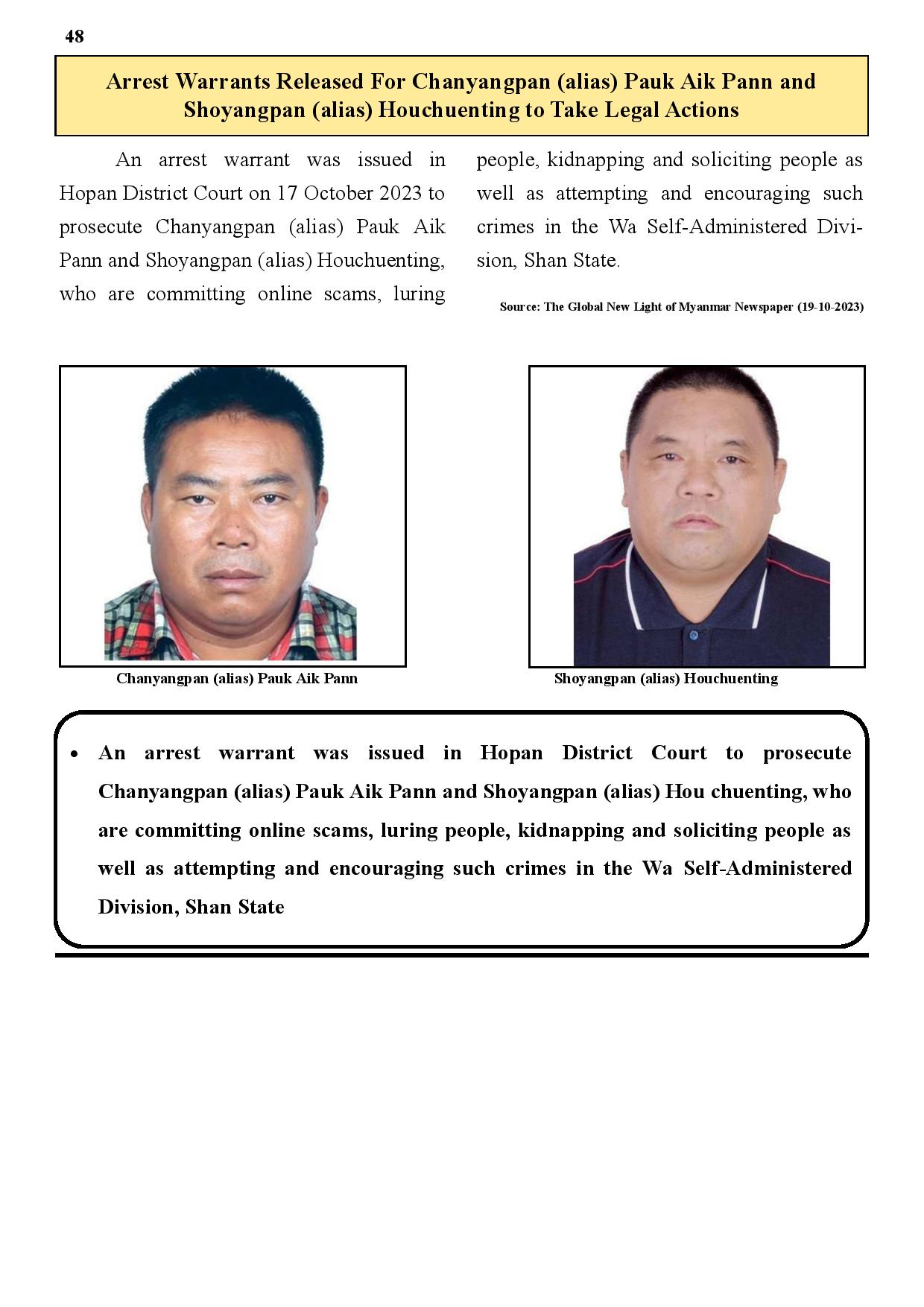 48

Arrest Warrants Released For Chanyangpan (alias) Pauk Aik Pann and Shoyangpan (alias) Houchuenting to Take Legal Actions

An arrest warrant was issued in Hopan District Court on 17 October 2023 to prosecute Chanyangpan (alias) Pauk Aik Pann and Shoyangpan (alias) Houchuenting, who are committing online scams, luring people, kidnapping and soliciting people as well as attempting and encouraging such crimes in the Wa Self-Administered Division, Shan State.

Source: The Global New Light of Myanmar Newspaper (19-10-2023)

Chanyangpan (alias) Pauk Aik Pann

Shoyangpan (alias) Houchuenting

• An arrest warrant was issued in Hopan District Court to prosecute Chanyangpan (alias) Pauk Aik Pann and Shoyangpan (alias) Hou chuenting, who are committing online scams, luring people, kidnapping and soliciting people as well as attempting and encouraging such crimes in the Wa Self-Administered Division, Shan State